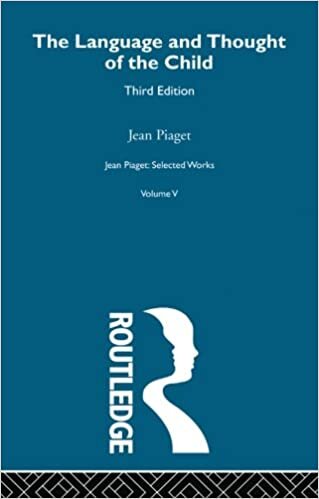 The Language and Thought of the Child

Third Edition

Jean Piaget

Jean Piaget: Selected Works

Volume V

ROUTLEDGE